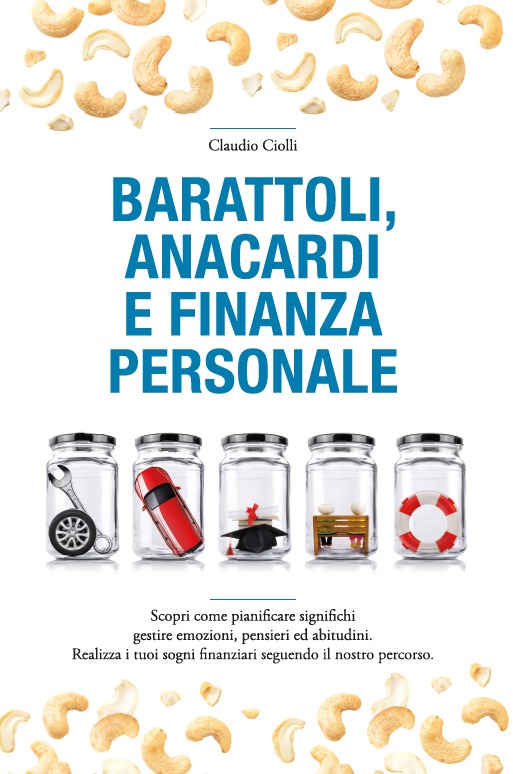 Claudio Ciolli

BARATTOLI,
ANACARDI
E FINANZA
PERSONALE

Scopri come pianificare significhi gestire emozioni, pensieri ed abitudini. Realizza i tuoi sogni finanziari seguendo il nostro percorso.